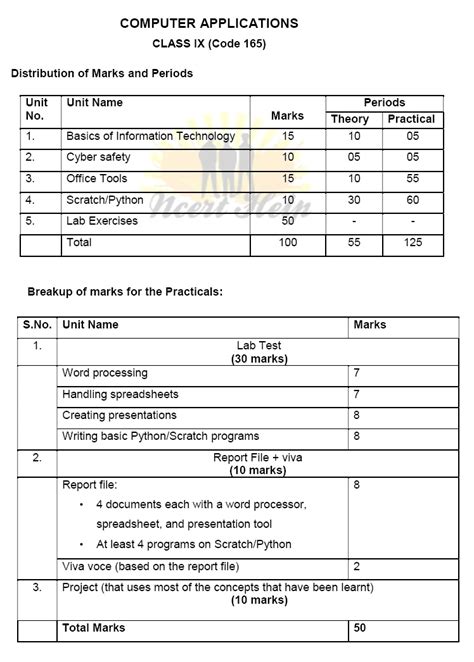 COMPUTER APPLICATIONS
CLASS IX (Code 165)

Distribution of Marks and Periods

| Unit No. | Unit Name | Marks | Periods Theory | Periods Practical |
|---|---|---|---|---|
| 1. | Basics of Information Technology | 15 | 10 | 05 |
| 2. | Cyber safety | 10 | 05 | 05 |
| 3. | Office Tools | 15 | 10 | 55 |
| 4. | Scratch/Python | 10 | 30 | 60 |
| 5. | Lab Exercises | 50 | - | - |
| | Total | 100 | 55 | 125 |

Ncert Help

Breakup of marks for the Practicals:

| S.No. | Unit Name | Marks |
|---|---|---|
| 1. | Lab Test (30 marks) | |
| | Word processing | 7 |
| | Handling spreadsheets | 7 |
| | Creating presentations | 8 |
| | Writing basic Python/Scratch programs | 8 |
| 2. | Report File + viva (10 marks) | |
| | Report file: • 4 documents each with a word processor, spreadsheet, and presentation tool • At least 4 programs on Scratch/Python | 8 |
| | Viva voce (based on the report file) | 2 |
| 3. | Project (that uses most of the concepts that have been learnt) (10 marks) | |
| | Total Marks | 50 |